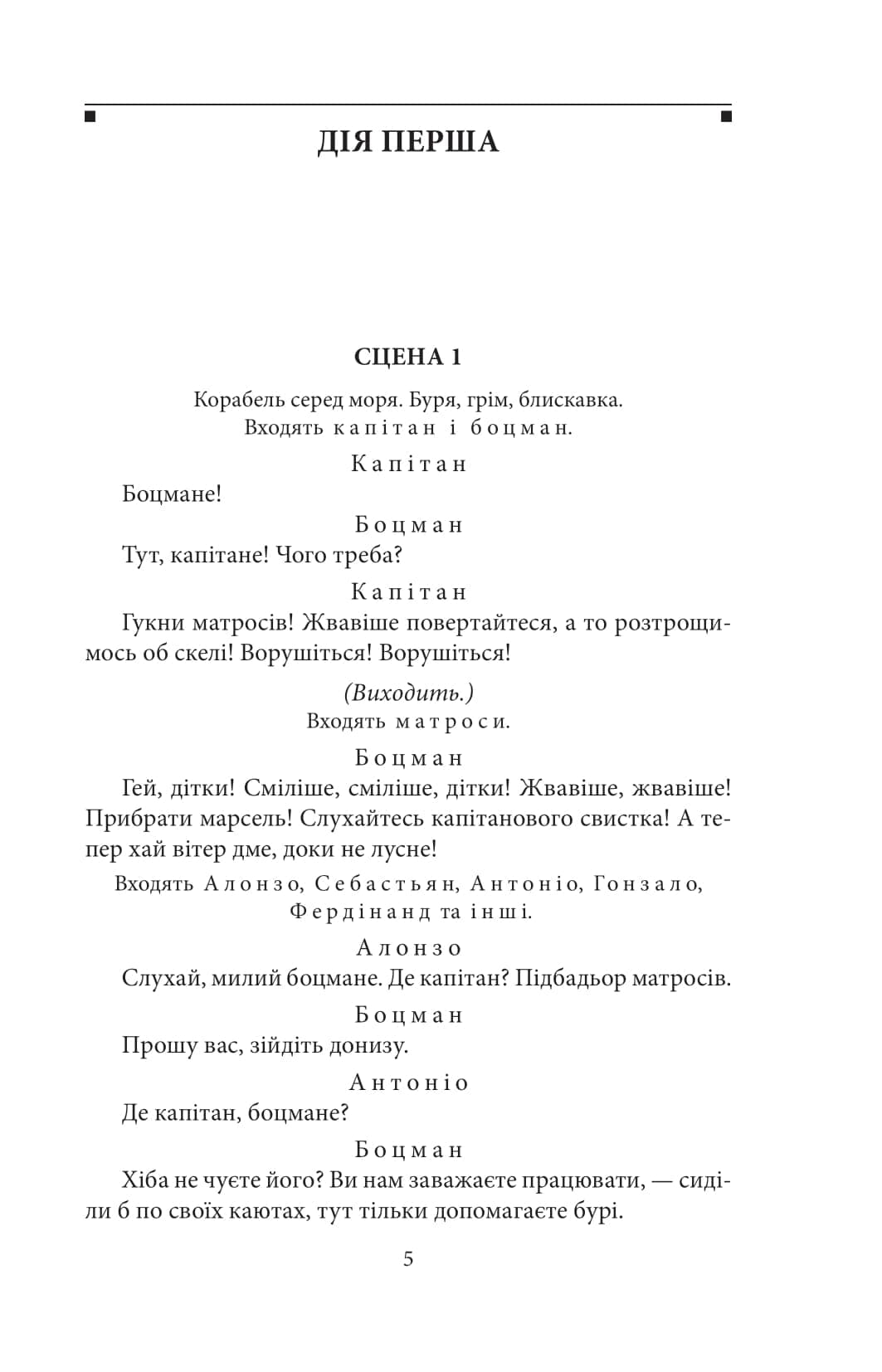 ДІЯ ПЕРША

СЦЕНА 1

Корабель серед моря. Буря, грім, блискавка. Входять капітан і боцман.

Капітан

Боцмане!

Боцман

Тут, капітане! Чого треба?

Капітан

Гукни матросів! Жвавіше повертайтеся, а то розтрощимось об скелі! Ворушіться! Ворушіться!

(Виходить.)

Входять матроси.

Боцман

Гей, дітки! Сміліше, сміліше, дітки! Жвавіше, жвавіше! Прибрати марсель! Слухайтесь капітанового свистка! А тепер хай вітер дме, доки не лусне!

Входять Алонзо, Себастьян, Антоніо, Гонзало, Фердінанд та інші.

Алонзо

Слухай, милий боцмане. Де капітан? Підбадьор матросів.

Боцман

Прошу вас, зійдіть донизу.

Антоніо

Де капітан, боцмане?

Боцман

Хіба не чуєте його? Ви нам заважаєте працювати, — сиділи б по своїх каютах, тут тільки допомагаєте бурі.

5